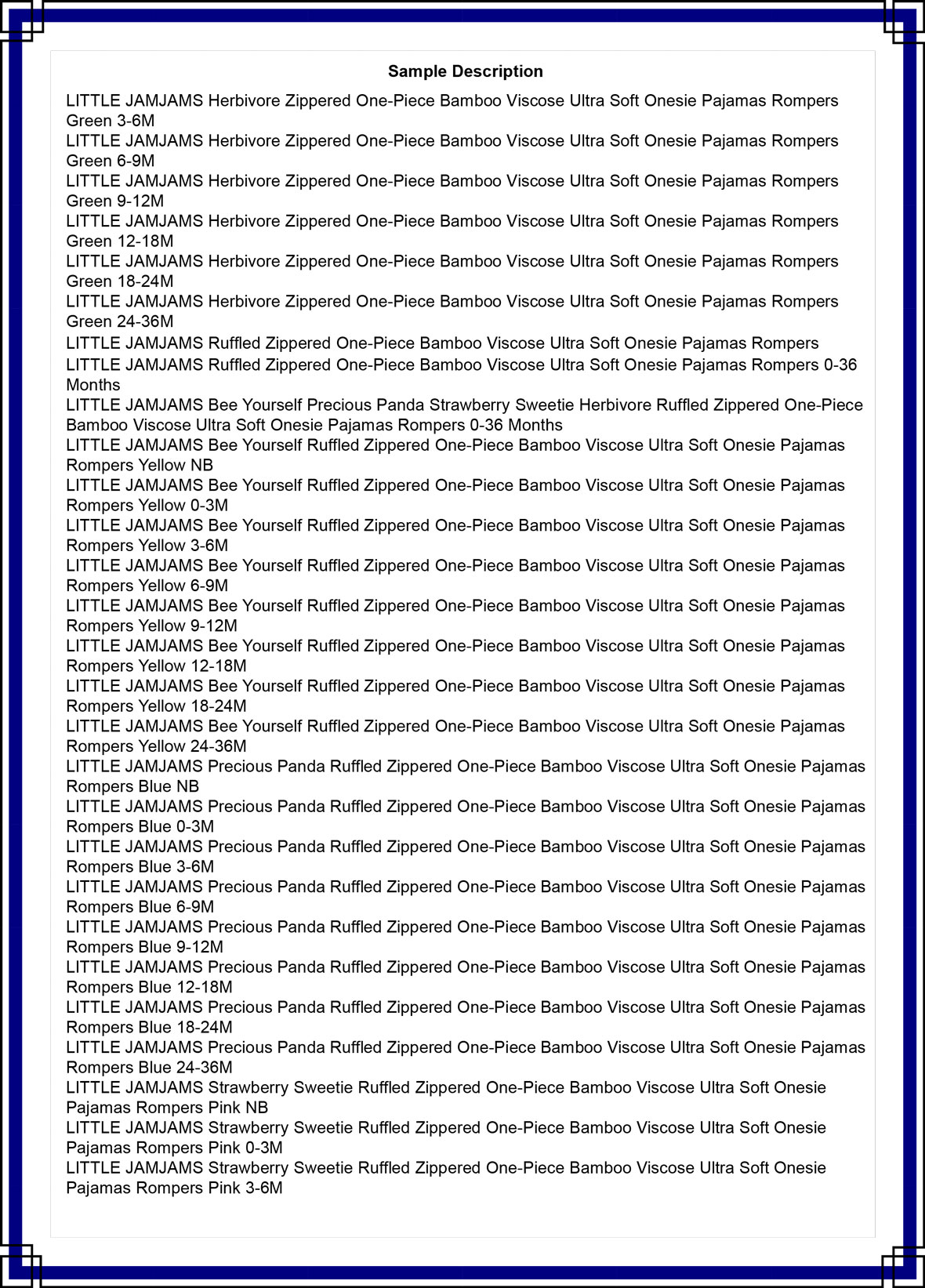 Sample Description

LITTLE JAMJAMS Herbivore Zippered One-Piece Bamboo Viscose Ultra Soft Onesie Pajamas Rompers Green 3-6M
LITTLE JAMJAMS Herbivore Zippered One-Piece Bamboo Viscose Ultra Soft Onesie Pajamas Rompers Green 6-9M
LITTLE JAMJAMS Herbivore Zippered One-Piece Bamboo Viscose Ultra Soft Onesie Pajamas Rompers Green 9-12M
LITTLE JAMJAMS Herbivore Zippered One-Piece Bamboo Viscose Ultra Soft Onesie Pajamas Rompers Green 12-18M
LITTLE JAMJAMS Herbivore Zippered One-Piece Bamboo Viscose Ultra Soft Onesie Pajamas Rompers Green 18-24M
LITTLE JAMJAMS Herbivore Zippered One-Piece Bamboo Viscose Ultra Soft Onesie Pajamas Rompers Green 24-36M
LITTLE JAMJAMS Ruffled Zippered One-Piece Bamboo Viscose Ultra Soft Onesie Pajamas Rompers
LITTLE JAMJAMS Ruffled Zippered One-Piece Bamboo Viscose Ultra Soft Onesie Pajamas Rompers 0-36 Months
LITTLE JAMJAMS Bee Yourself Precious Panda Strawberry Sweetie Herbivore Ruffled Zippered One-Piece Bamboo Viscose Ultra Soft Onesie Pajamas Rompers 0-36 Months
LITTLE JAMJAMS Bee Yourself Ruffled Zippered One-Piece Bamboo Viscose Ultra Soft Onesie Pajamas Rompers Yellow NB
LITTLE JAMJAMS Bee Yourself Ruffled Zippered One-Piece Bamboo Viscose Ultra Soft Onesie Pajamas Rompers Yellow 0-3M
LITTLE JAMJAMS Bee Yourself Ruffled Zippered One-Piece Bamboo Viscose Ultra Soft Onesie Pajamas Rompers Yellow 3-6M
LITTLE JAMJAMS Bee Yourself Ruffled Zippered One-Piece Bamboo Viscose Ultra Soft Onesie Pajamas Rompers Yellow 6-9M
LITTLE JAMJAMS Bee Yourself Ruffled Zippered One-Piece Bamboo Viscose Ultra Soft Onesie Pajamas Rompers Yellow 9-12M
LITTLE JAMJAMS Bee Yourself Ruffled Zippered One-Piece Bamboo Viscose Ultra Soft Onesie Pajamas Rompers Yellow 12-18M
LITTLE JAMJAMS Bee Yourself Ruffled Zippered One-Piece Bamboo Viscose Ultra Soft Onesie Pajamas Rompers Yellow 18-24M
LITTLE JAMJAMS Bee Yourself Ruffled Zippered One-Piece Bamboo Viscose Ultra Soft Onesie Pajamas Rompers Yellow 24-36M
LITTLE JAMJAMS Precious Panda Ruffled Zippered One-Piece Bamboo Viscose Ultra Soft Onesie Pajamas Rompers Blue NB
LITTLE JAMJAMS Precious Panda Ruffled Zippered One-Piece Bamboo Viscose Ultra Soft Onesie Pajamas Rompers Blue 0-3M
LITTLE JAMJAMS Precious Panda Ruffled Zippered One-Piece Bamboo Viscose Ultra Soft Onesie Pajamas Rompers Blue 3-6M
LITTLE JAMJAMS Precious Panda Ruffled Zippered One-Piece Bamboo Viscose Ultra Soft Onesie Pajamas Rompers Blue 6-9M
LITTLE JAMJAMS Precious Panda Ruffled Zippered One-Piece Bamboo Viscose Ultra Soft Onesie Pajamas Rompers Blue 9-12M
LITTLE JAMJAMS Precious Panda Ruffled Zippered One-Piece Bamboo Viscose Ultra Soft Onesie Pajamas Rompers Blue 12-18M
LITTLE JAMJAMS Precious Panda Ruffled Zippered One-Piece Bamboo Viscose Ultra Soft Onesie Pajamas Rompers Blue 18-24M
LITTLE JAMJAMS Precious Panda Ruffled Zippered One-Piece Bamboo Viscose Ultra Soft Onesie Pajamas Rompers Blue 24-36M
LITTLE JAMJAMS Strawberry Sweetie Ruffled Zippered One-Piece Bamboo Viscose Ultra Soft Onesie Pajamas Rompers Pink NB
LITTLE JAMJAMS Strawberry Sweetie Ruffled Zippered One-Piece Bamboo Viscose Ultra Soft Onesie Pajamas Rompers Pink 0-3M
LITTLE JAMJAMS Strawberry Sweetie Ruffled Zippered One-Piece Bamboo Viscose Ultra Soft Onesie Pajamas Rompers Pink 3-6M